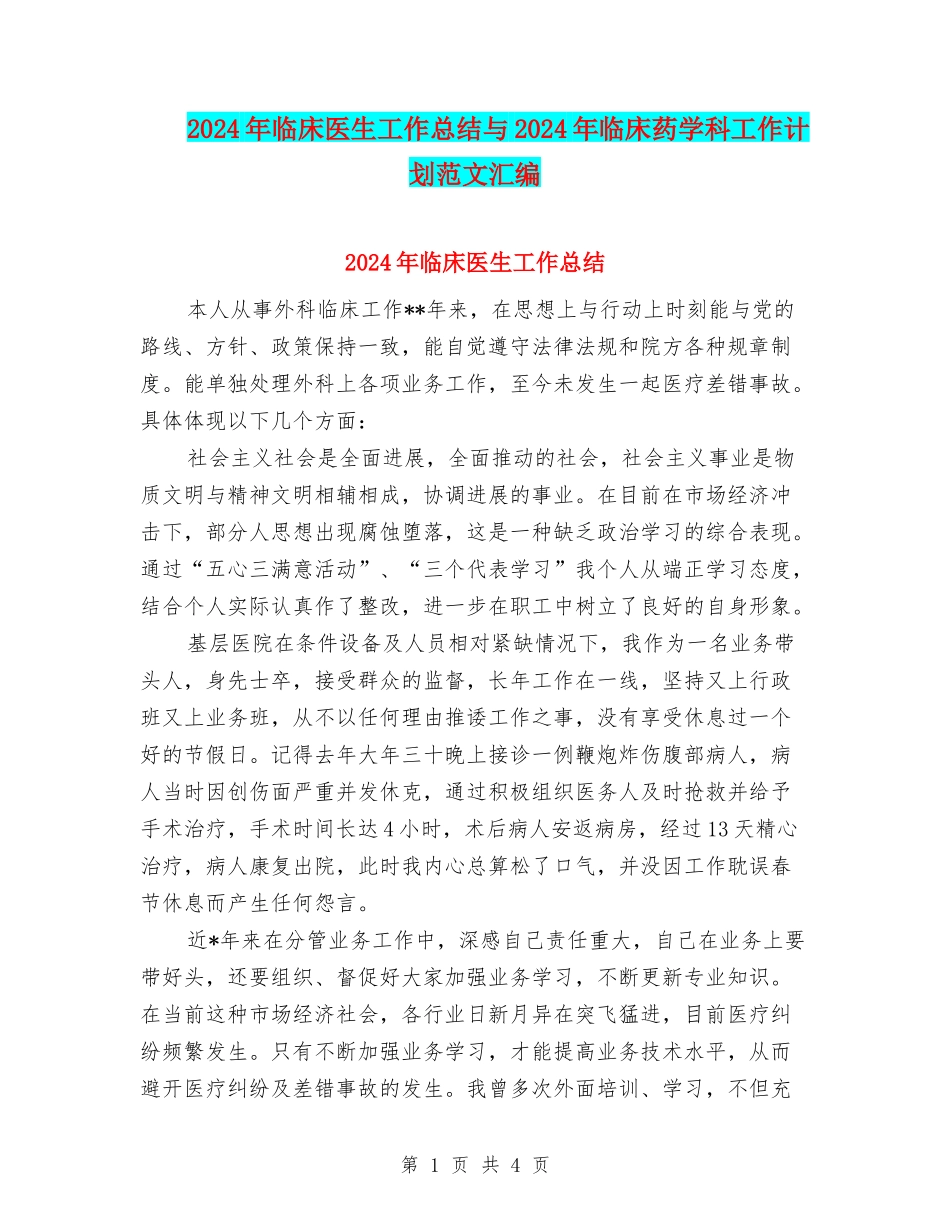 2024年临床医生工作总结与2024年临床药学科工作计划范文汇编

2024年临床医生工作总结

本人从事外科临床工作**年来，在思想上与行动上时刻能与党的路线、方针、政策保持一致，能自觉遵守法律法规和院方各种规章制度。能单独处理外科上各项业务工作，至今未发生一起医疗差错事故。具体体现以下几个方面：

社会主义社会是全面进展，全面推动的社会，社会主义事业是物质文明与精神文明相辅相成，协调进展的事业。在目前在市场经济冲击下，部分人思想出现腐蚀堕落，这是一种缺乏政治学习的综合表现。通过“五心三满意活动”、“三个代表学习”我个人从端正学习态度，结合个人实际认真作了整改，进一步在职工中树立了良好的自身形象。

基层医院在条件设备及人员相对紧缺情况下，我作为一名业务带头人，身先士卒，接受群众的监督，长年工作在一线，坚持又上行政班又上业务班，从不以任何理由推诿工作之事，没有享受休息过一个好的节假日。记得去年大年三十晚上接诊一例鞭炮炸伤腹部病人，病人当时因创伤面严重并发休克，通过积极组织医务人及时抢救并给予手术治疗，手术时间长达4小时，术后病人安返病房，经过13天精心治疗，病人康复出院，此时我内心总算松了口气，并没因工作耽误春节休息而产生任何怨言。

近*年来在分管业务工作中，深感自己责任重大，自己在业务上要带好头，还要组织、督促好大家加强业务学习，不断更新专业知识。在当前这种市场经济社会，各行业日新月异在突飞猛进，目前医疗纠纷频繁发生。只有不断加强业务学习，才能提高业务技术水平，从而避开医疗纠纷及差错事故的发生。我曾多次外面培训、学习，不但充

第 1 页 共 4 页